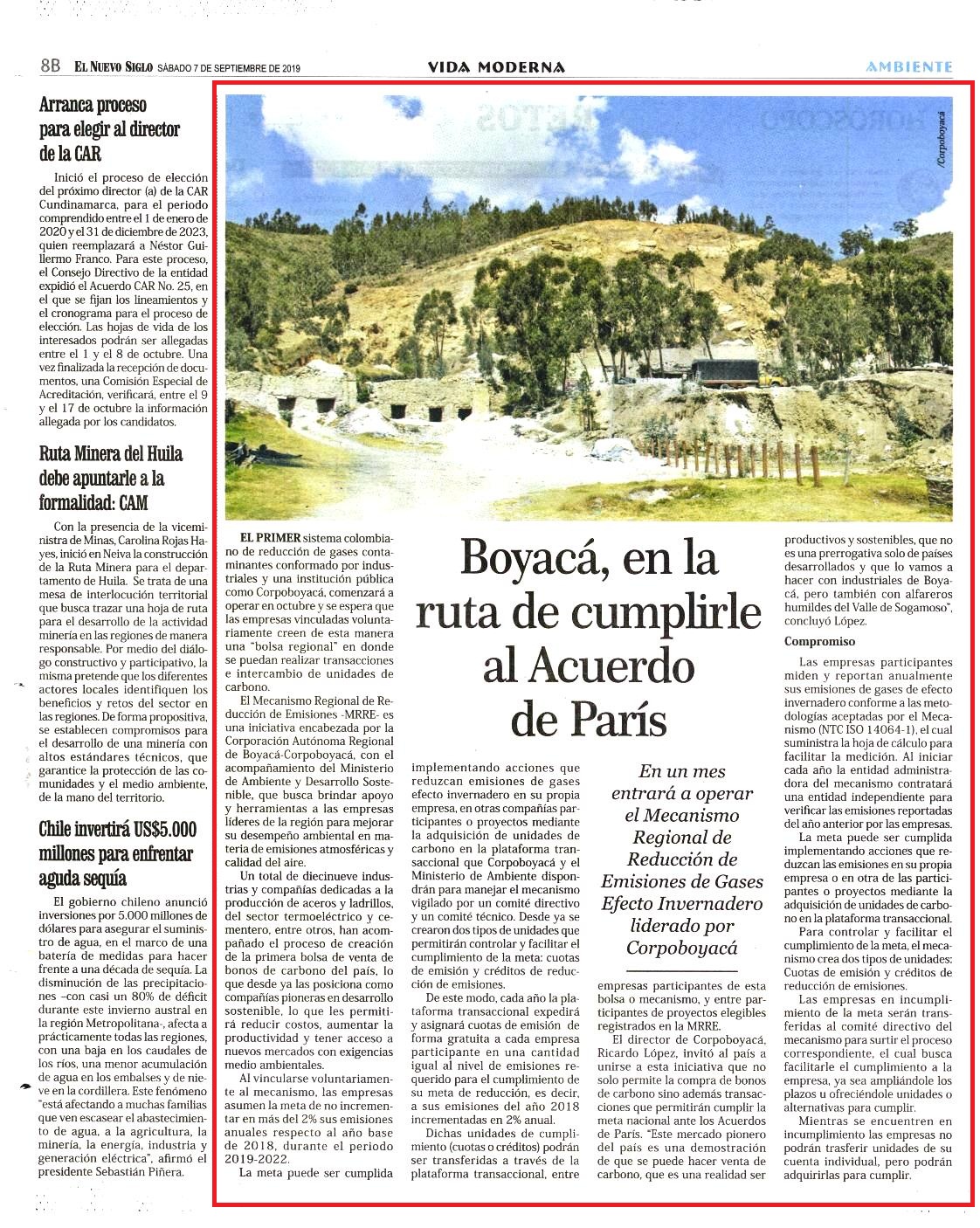 8B EL NUEVO SIGLO SÁBADO 7 DE SEPTIEMBRE DE 2019 VIDA MODERNA AMBIENTE

Arranca proceso para elegir al director de la CAR

Inició el proceso de elección del próximo director (a) de la CAR Cundinamarca, para el periodo comprendido entre el 1 de enero de 2020 y el 31 de diciembre de 2023, quien reemplazará a Néstor Guillermo Franco. Para este proceso, el Consejo Directivo de la entidad expidió el Acuerdo CAR No. 25, en el que se fijan los lineamientos y el cronograma para el proceso de elección. Las hojas de vida de los interesados podrán ser allegadas entre el 1 y el 8 de octubre. Una vez finalizada la recepción de documentos, una Comisión Especial de Acreditación, verificará, entre el 9 y el 17 de octubre la información allegada por los candidatos.

Ruta Minera del Huila debe apuntarle a la formalidad: CAM

Con la presencia de la viceministra de Minas, Carolina Rojas Hayes, inició en Neiva la construcción de la Ruta Minera para el departamento de Huila. Se trata de una mesa de interlocución territorial que busca trazar una hoja de ruta para el desarrollo de la actividad minería en las regiones de manera responsable. Por medio del diálogo constructivo y participativo, la misma pretende que los diferentes actores locales identifiquen los beneficios y retos del sector en las regiones. De forma propositiva, se establecen compromisos para el desarrollo de una minería con altos estándares técnicos, que garantice la protección de las comunidades y el medio ambiente, de la mano del territorio.

Chile invertirá US$5.000 millones para enfrentar aguda sequía

El gobierno chileno anunció inversiones por 5.000 millones de dólares para asegurar el suministro de agua, en el marco de una batería de medidas para hacer frente a una década de sequía. La disminución de las precipitaciones –con casi un 80% de déficit durante este invierno austral en la región Metropolitana-, afecta a prácticamente todas las regiones, con una baja en los caudales de los ríos, una menor acumulación de agua en los embalses y de nieve en la cordillera. Este fenómeno "está afectando a muchas familias que ven escasear el abastecimiento de agua, a la agricultura, la minería, la energía, industria y generación eléctrica", afirmó el presidente Sebastián Piñera.

/Corpoboyacá

Boyacá, en la ruta de cumplirle al Acuerdo de París

En un mes entrará a operar el Mecanismo Regional de Reducción de Emisiones de Gases Efecto Invernadero liderado por Corpoboyacá

EL PRIMER sistema colombiano de reducción de gases contaminantes conformado por industriales y una institución pública como Corpoboyacá, comenzará a operar en octubre y se espera que las empresas vinculadas voluntariamente creen de esta manera una "bolsa regional" en donde se puedan realizar transacciones e intercambio de unidades de carbono.

El Mecanismo Regional de Reducción de Emisiones -MRRE- es una iniciativa encabezada por la Corporación Autónoma Regional de Boyacá-Corpoboyacá, con el acompañamiento del Ministerio de Ambiente y Desarrollo Sostenible, que busca brindar apoyo y herramientas a las empresas líderes de la región para mejorar su desempeño ambiental en materia de emisiones atmosféricas y calidad del aire.

Un total de diecinueve industrias y compañías dedicadas a la producción de aceros y ladrillos, del sector termoeléctrico y cementero, entre otros, han acompañado el proceso de creación de la primera bolsa de venta de bonos de carbono del país, lo que desde ya las posiciona como compañías pioneras en desarrollo sostenible, lo que les permitirá reducir costos, aumentar la productividad y tener acceso a nuevos mercados con exigencias medio ambientales.

Al vincularse voluntariamente al mecanismo, las empresas asumen la meta de no incrementar en más del 2% sus emisiones anuales respecto al año base de 2018, durante el periodo 2019-2022.

La meta puede ser cumplida implementando acciones que reduzcan emisiones de gases efecto invernadero en su propia empresa, en otras compañías participantes o proyectos mediante la adquisición de unidades de carbono en la plataforma transaccional que Corpoboyacá y el Ministerio de Ambiente dispondrán para manejar el mecanismo vigilado por un comité directivo y un comité técnico. Desde ya se crearon dos tipos de unidades que permitirán controlar y facilitar el cumplimiento de la meta: cuotas de emisión y créditos de reducción de emisiones.

De este modo, cada año la plataforma transaccional expedirá y asignará cuotas de emisión de forma gratuita a cada empresa participante en una cantidad igual al nivel de emisiones requerido para el cumplimiento de su meta de reducción, es decir, a sus emisiones del año 2018 incrementadas en 2% anual.

Dichas unidades de cumplimiento (cuotas o créditos) podrán ser transferidas a través de la plataforma transaccional, entre empresas participantes de esta bolsa o mecanismo, y entre participantes de proyectos elegibles registrados en la MRRE.

El director de Corpoboyacá, Ricardo López, invitó al país a unirse a esta iniciativa que no solo permite la compra de bonos de carbono sino además transacciones que permitirán cumplir la meta nacional ante los Acuerdos de París. "Este mercado pionero del país es una demostración de que se puede hacer venta de carbono, que es una realidad ser productivos y sostenibles, que no es una prerrogativa solo de países desarrollados y que lo vamos a hacer con industriales de Boyacá, pero también con alfareros humildes del Valle de Sogamoso", concluyó López.

Compromiso

Las empresas participantes miden y reportan anualmente sus emisiones de gases de efecto invernadero conforme a las metodologías aceptadas por el Mecanismo (NTC ISO 14064-1), el cual suministra la hoja de cálculo para facilitar la medición. Al iniciar cada año la entidad administradora del mecanismo contratará una entidad independiente para verificar las emisiones reportadas del año anterior por las empresas.

La meta puede ser cumplida implementando acciones que reduzcan las emisiones en su propia empresa o en otra de las participantes o proyectos mediante la adquisición de unidades de carbono en la plataforma transaccional.

Para controlar y facilitar el cumplimiento de la meta, el mecanismo crea dos tipos de unidades: Cuotas de emisión y créditos de reducción de emisiones.

Las empresas en incumplimiento de la meta serán transferidas al comité directivo del mecanismo para surtir el proceso correspondiente, el cual busca facilitarle el cumplimiento a la empresa, ya sea ampliándole los plazos u ofreciéndole unidades o alternativas para cumplir.

Mientras se encuentren en incumplimiento las empresas no podrán trasferir unidades de su cuenta individual, pero podrán adquirirlas para cumplir.